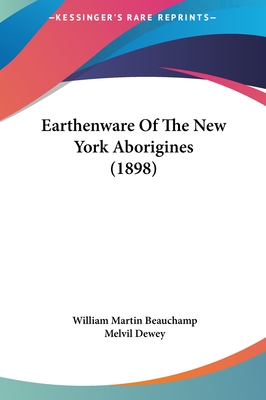 —KESSINGER'S RARE REPRINTS—

Earthenware Of The New York Aborigines (1898)

William Martin Beauchamp
Melvil Dewey